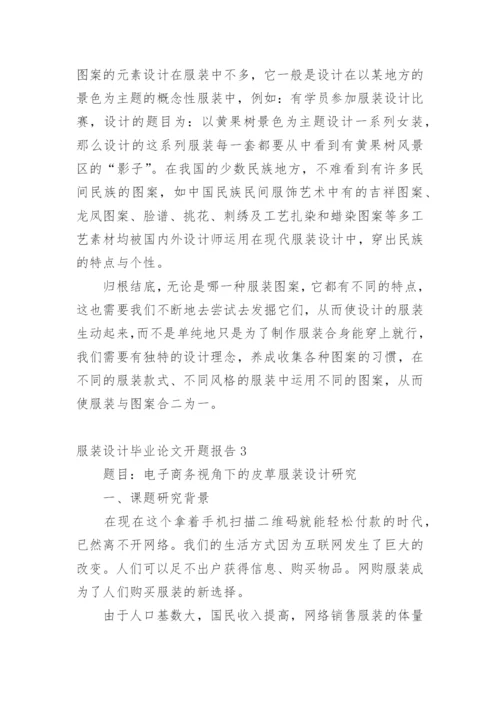 图案的元素设计在服装中不多，它一般是设计在以某地方的景色为主题的概念性服装中，例如：有学员参加服装设计比赛，设计的题目为：以黄果树景色为主题设计一系列女装，那么设计的这系列服装每一套都要从中看到有黄果树风景区的“影子”。在我国的少数民族地方，不难看到有许多民间民族的图案，如中国民族民间服饰艺术中有的吉祥图案、龙凤图案、脸谱、挑花、刺绣及工艺扎染和蜡染图案等多工艺素材均被国内外设计师运用在现代服装设计中，穿出民族的特点与个性。

归根结底，无论是哪一种服装图案，它都有不同的特点，这也需要我们不断地去尝试去发掘它们，从而使设计的服装生动起来，而不是单纯地只是为了制作服装合身能穿上就行，我们需要有独特的设计理念，养成收集各种图案的习惯，在不同的服装款式、不同风格的服装中运用不同的图案，从而使服装与图案合二为一。

服装设计毕业论文开题报告 3

题目：电子商务视角下的皮草服装设计研究

一、课题研究背景

在现在这个拿着手机扫描二维码就能轻松付款的时代，已然离不开网络。我们的生活方式因为互联网发生了巨大的改变。人们可以足不出户获得信息、购买物品。网购服装成为了人们购买服装的新选择。

由于人口基数大，国民收入提高，网络销售服装的体量